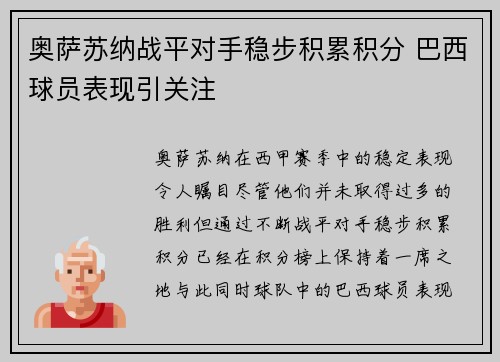 奥萨苏纳战平对手稳步积累积分 巴西球员表现引关注

奥萨苏纳在西甲赛季中的稳定表现令人瞩目尽管他们并未取得过多的胜利但通过不断战平对手稳步积累积分已经在积分榜上保持着一席之地与此同时球队中的巴西球员表现